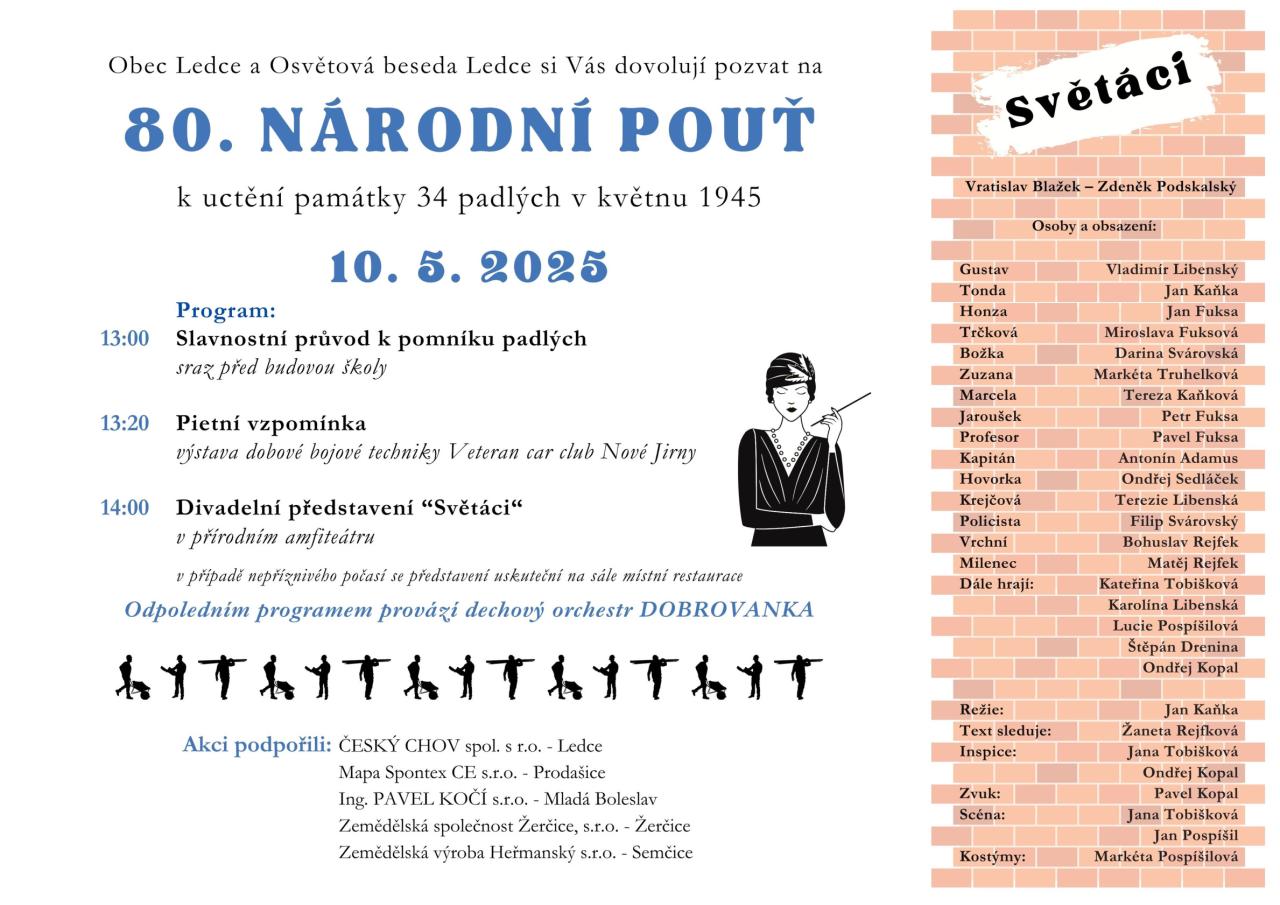 Obec Ledce a Osvětová beseda Ledce si Vás dovolují pozvat na

80. NÁRODNÍ POUŤ

k uctění památky 34 padlých v květnu 1945

10. 5. 2025

Program:

13:00 Slavnostní průvod k pomníku padlých
sraz před budovou školy

13:20 Pietní vzpomínka
výstava dobové bojové techniky Veteran car club Nové Jirny

14:00 Divadelní představení "Světáci"
v přírodním amfiteátru

v případě nepříznivého počasí se představení uskuteční na sále místní restaurace

Odpoledním programem provází dechový orchestr DOBROVANKA

Akci podpořili: ČESKÝ CHOV spol. s r.o. - Ledce
Mapa Spontex CE s.r.o. - Prodašice
Ing. PAVEL KOČÍ s.r.o. - Mladá Boleslav
Zemědělská společnost Žerčice, s.r.o. - Žerčice
Zemědělská výroba Heřmanský s.r.o. - Semčice

Světáci

Vratislav Blažek – Zdeněk Podskalský

Osoby a obsazení:

Gustav Vladimír Libenský
Tonda Jan Kaňka
Honza Jan Fuksa
Trčková Miroslava Fuksová
Božka Darina Svárovská
Zuzana Markéta Truhelková
Marcela Tereza Kaňková
Jaroušek Petr Fuksa
Profesor Pavel Fuksa
Kapitán Antonín Adamus
Hovorka Ondřej Sedláček
Krejčová Terezie Libenská
Policista Filip Svárovský
Vrchní Bohuslav Rejfek
Milenec Matěj Rejfek
Dále hrají: Kateřina Tobišková
Karolína Libenská
Lucie Pospíšilová
Štěpán Drenina
Ondřej Kopal

Režie: Jan Kaňka
Text sleduje: Žaneta Rejfková
Inspice: Jana Tobišková
Ondřej Kopal
Zvuk: Pavel Kopal
Scéna: Jana Tobišková
Jan Pospíšil
Kostýmy: Markéta Pospíšilová